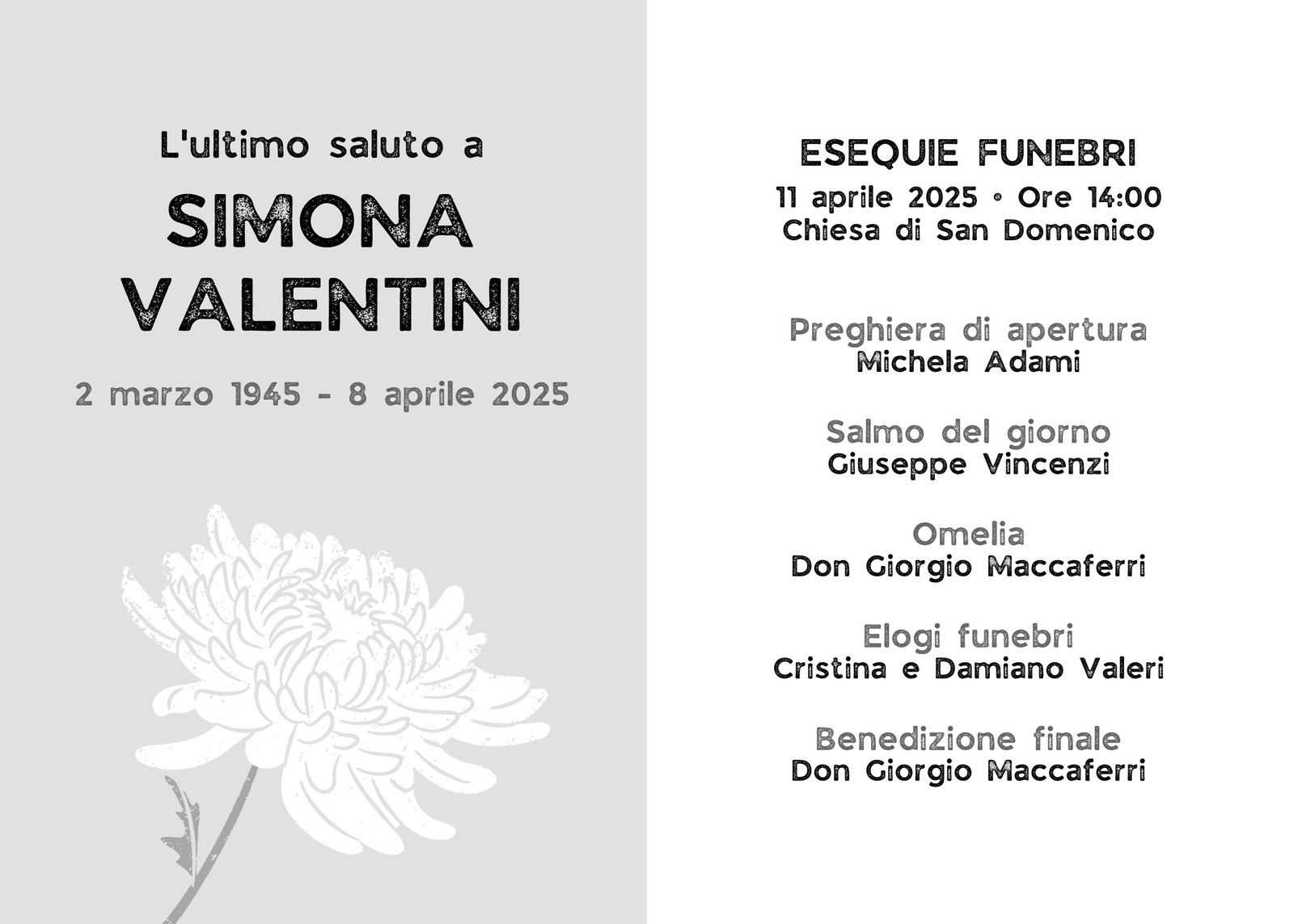 L'ultimo saluto a

SIMONA VALENTINI

2 marzo 1945 - 8 aprile 2025

ESEQUIE FUNEBRI

11 aprile 2025 • Ore 14:00
Chiesa di San Domenico

Preghiera di apertura
Michela Adami

Salmo del giorno
Giuseppe Vincenzi

Omelia
Don Giorgio Maccaferri

Elogi funebri
Cristina e Damiano Valeri

Benedizione finale
Don Giorgio Maccaferri